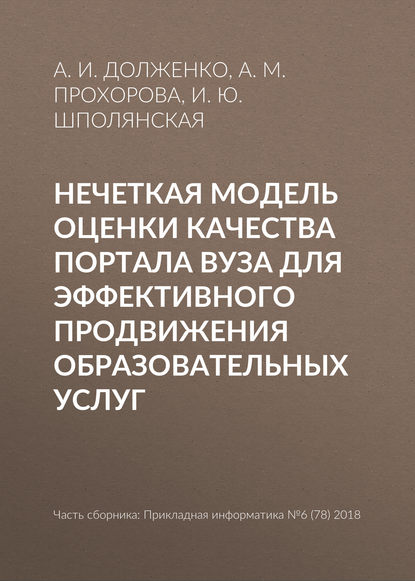 А. И. ДОЛЖЕНКО, А. М. ПРОХОРОВА, И. Ю. ШПОЛЯНСКАЯ

НЕЧЕТКАЯ МОДЕЛЬ ОЦЕНКИ КАЧЕСТВА ПОРТАЛА ВУЗА ДЛЯ ЭФФЕКТИВНОГО ПРОДВИЖЕНИЯ ОБРАЗОВАТЕЛЬНЫХ УСЛУГ

Часть сборника: Прикладная информатика №6 (78) 2018